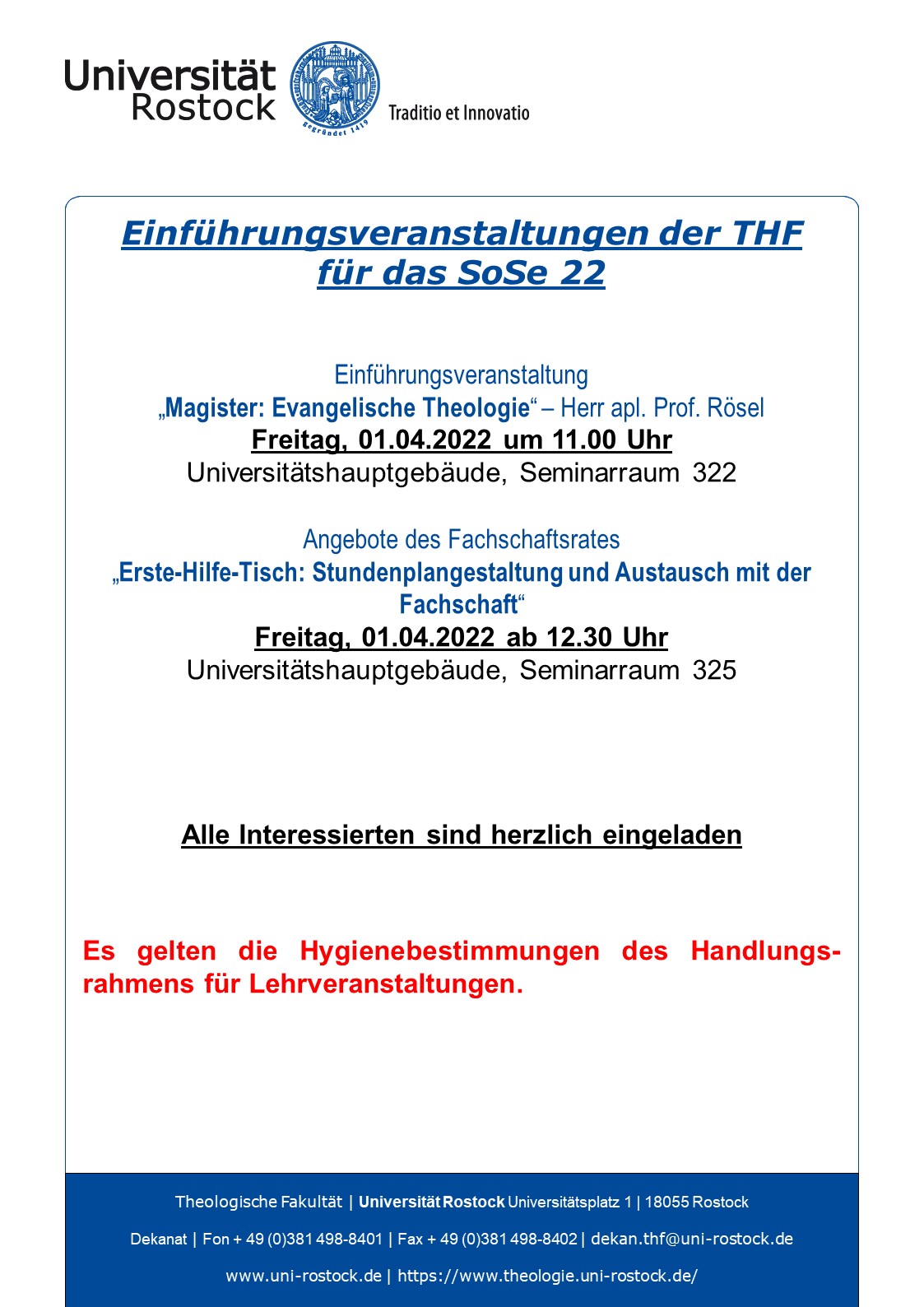 Universität Rostock

gegründet 1419

Traditio et Innovatio

Einführungsveranstaltungen der THF für das SoSe 22

Einführungsveranstaltung
„Magister: Evangelische Theologie“ – Herr apl. Prof. Rösel
Freitag, 01.04.2022 um 11.00 Uhr
Universitätshauptgebäude, Seminarraum 322

Angebote des Fachschaftsrates
„Erste-Hilfe-Tisch: Stundenplangestaltung und Austausch mit der Fachschaft“
Freitag, 01.04.2022 ab 12.30 Uhr
Universitätshauptgebäude, Seminarraum 325

Alle Interessierten sind herzlich eingeladen

Es gelten die Hygienebestimmungen des Handlungsrahmens für Lehrveranstaltungen.

Theologische Fakultät | Universität Rostock Universitätsplatz 1 | 18055 Rostock

Dekanat | Fon + 49 (0)381 498-8401 | Fax + 49 (0)381 498-8402 | dekan.thf@uni-rostock.de

www.uni-rostock.de | https://www.theologie.uni-rostock.de/